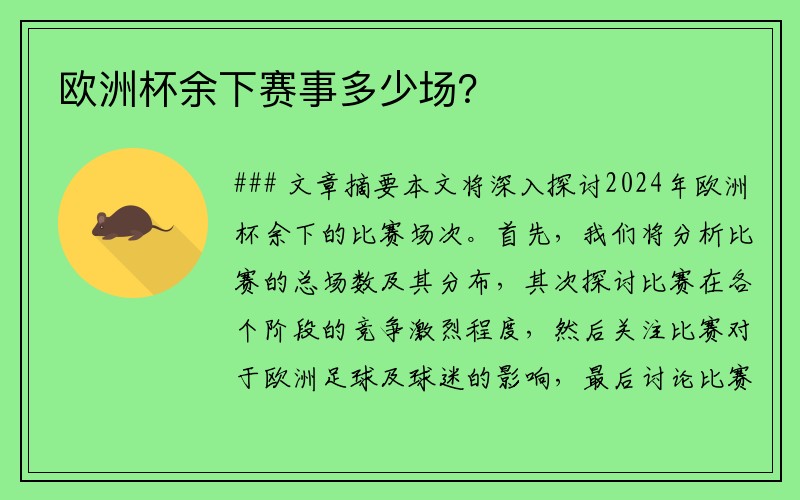 欧洲杯余下赛事多少场?

### 文章摘要本文将深入探讨2024年欧洲杯余下的比赛场次。首先，我们将分析比赛的总场数及其分布，其次探讨比赛在各个阶段的竞争激烈程度，然后关注比赛对于欧洲足球及球迷的影响，最后讨论比赛